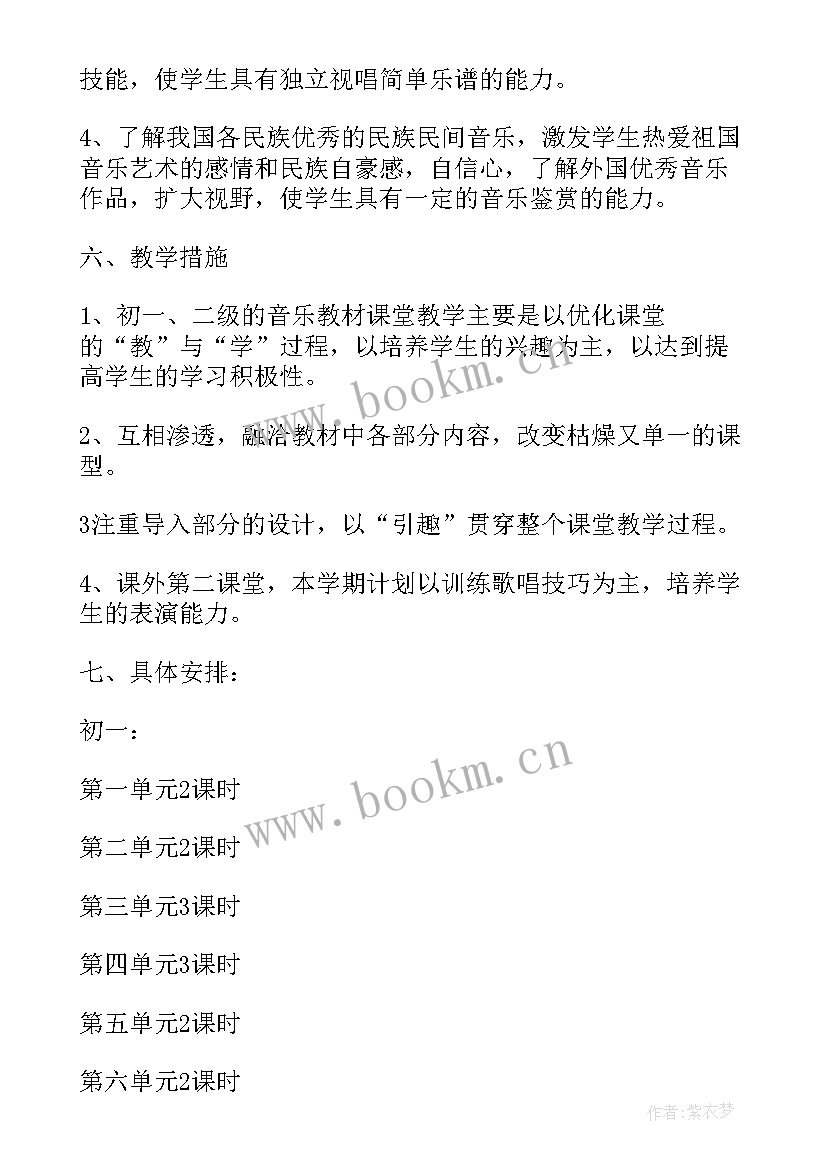 技能，使学生具有独立视唱简单乐谱的能力。

4、了解我国各民族优秀的民族民间音乐，激发学生热爱祖国音乐艺术的感情和民族自豪感，自信心，了解外国优秀音乐作品，扩大视野，使学生具有一定的音乐鉴赏的能力。

六、教学措施

1、初一、二级的音乐教材课堂教学主要是以优化课堂的“教”与“学”过程，以培养学生的兴趣为主，以达到提高学生的学习积极性。

2、互相渗透，融洽教材中各部分内容，改变枯燥又单一的课型。

3注重导入部分的设计，以“引趣”贯穿整个课堂教学过程。

4、课外第二课堂，本学期计划以训练歌唱技巧为主，培养学生的表演能力。

七、具体安排：

初一：

第一单元2课时

第二单元2课时

第三单元3课时

第四单元3课时

第五单元2课时

第六单元2课时

www.bookm.cn

www.bookm.cn

作者：紫衣梦